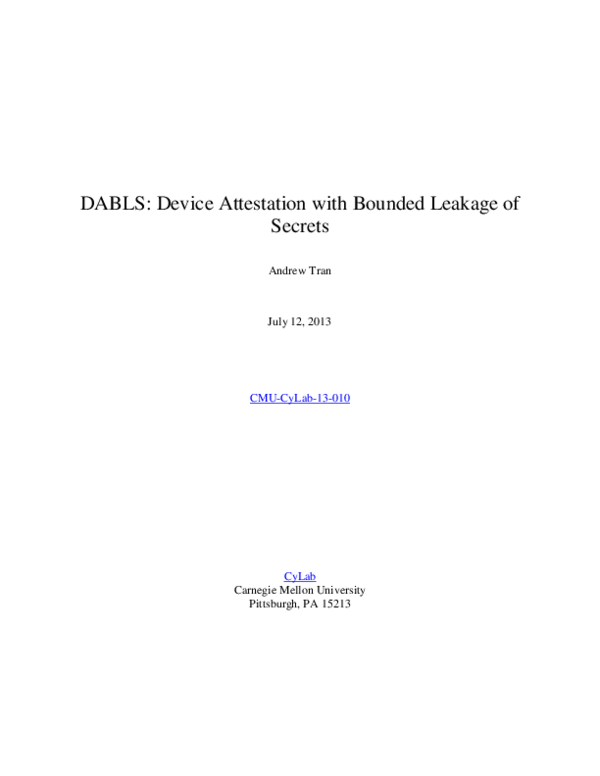 DABLS: Device Attestation with Bounded Leakage of Secrets

Andrew Tran

July 12, 2013

CMU-CyLab-13-010

CyLab
Carnegie Mellon University
Pittsburgh, PA 15213